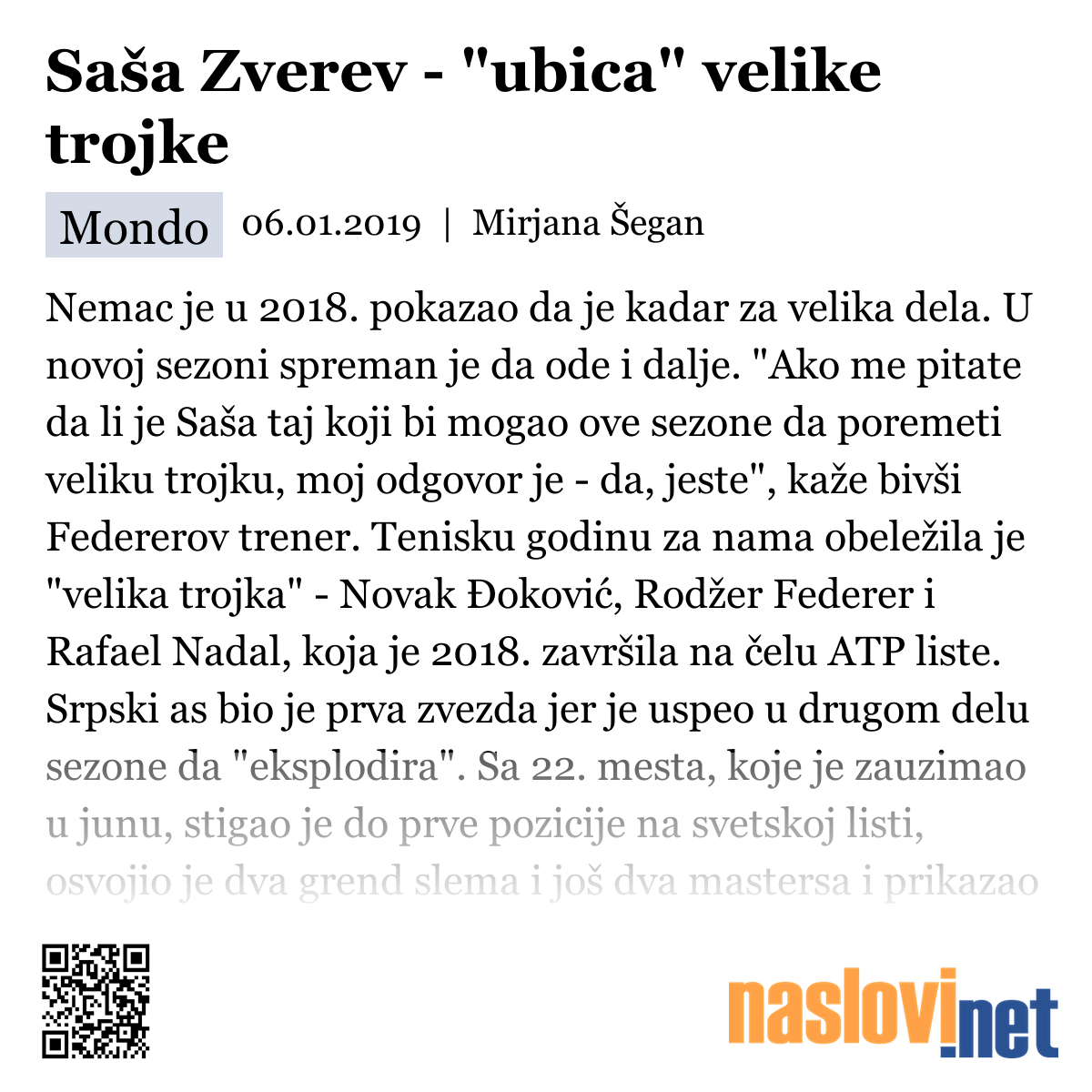 Saša Zverev - "ubica" velike trojke

Mondo 06.01.2019 | Mirjana Šegan

Nemac je u 2018. pokazao da je kadar za velika dela. U novoj sezoni spreman je da ode i dalje. "Ako me pitate da li je Saša taj koji bi mogao ove sezone da poremeti veliku trojku, moj odgovor je - da, jeste", kaže bivši Federerov trener. Tenisku godinu za nama obeležila je "velika trojka" - Novak Đoković, Rodžer Federer i Rafael Nadal, koja je 2018. završila na čelu ATP liste. Srpski as bio je prva zvezda jer je uspeo u drugom delu sezone da "eksplodira". Sa 22. mesta, koje je zauzimao u junu, stigao je do prve pozicije na svetskoj listi, osvojio je dva grend slema i još dva mastersa i prikazao

naslovi.net